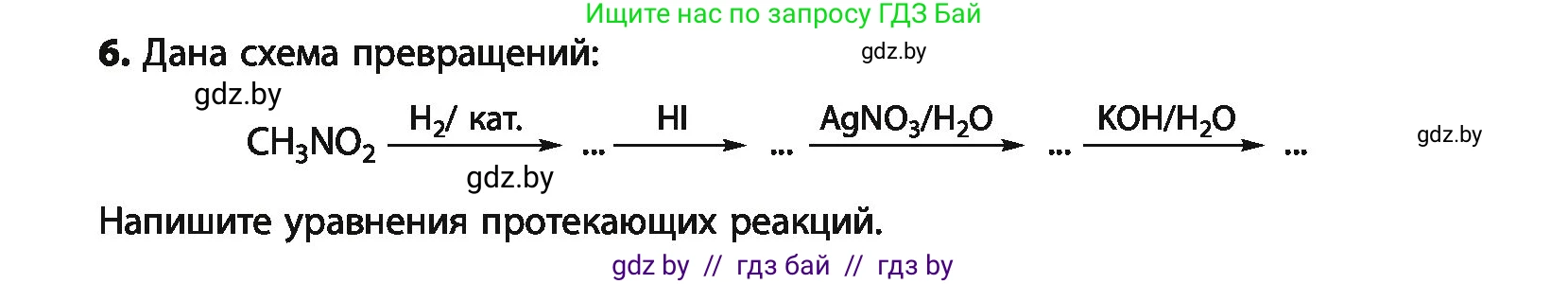 Ищите нас по запросу ГДЗ Бай

6. Дана схема превращений: gdz.by

gdz.by

$CH_3NO_2 \xrightarrow{H_2/\text{ кат.}} ... \xrightarrow{HI} ... \xrightarrow{AgNO_3/H_2O} ... \xrightarrow{KOH/H_2O} ...$ gdz.by

gdz.by

Напишите уравнения протекающих реакций.

gdz by // гдз бай // гдз by